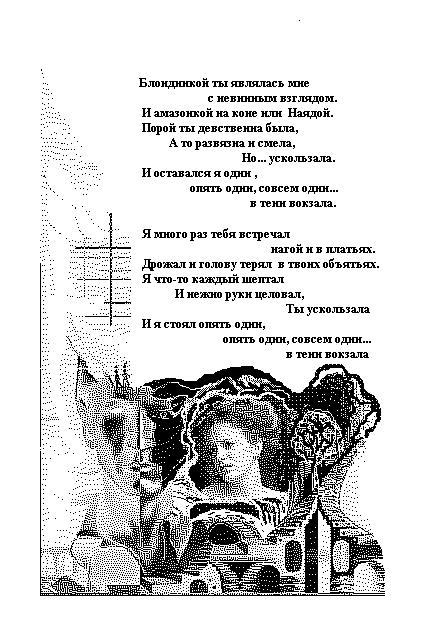 Блондинкой ты являлась мне
с невинным взглядом.
И амазонкой на коне или Наядой.
Порой ты девственна была,
А то развязна и смела,
Но... ускользала.
И оставался я один ,
опять один, совсем один...
в тени вокзала.

Я много раз тебя встречал
нагой и в платьях.
Дрожал и голову терял в твоих объятьях.
Я что-то каждый шептал
И нежно руки целовал,
Ты ускользала
И я стоял опять один,
опять один, совсем один...
в тени вокзала